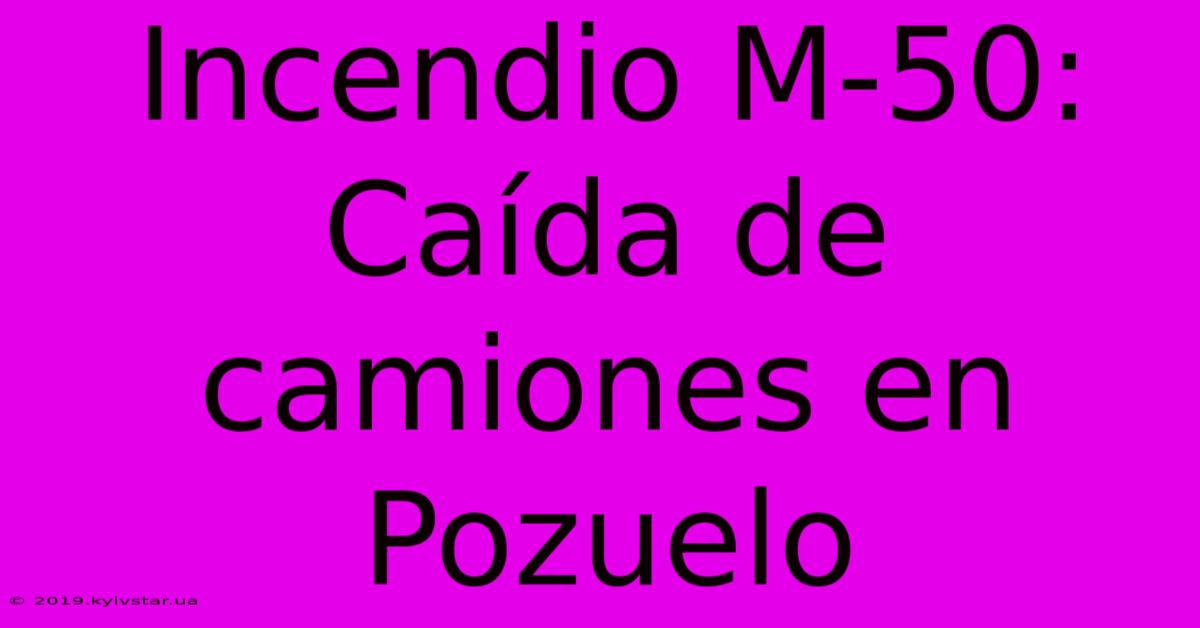 Incendio M-50: Caída de camiones en Pozuelo

© 2019.kyivstar.ua